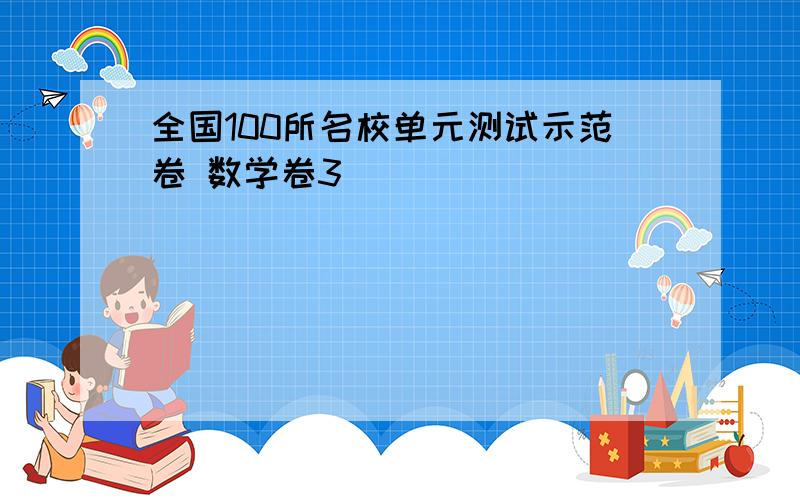 全国100所名校单元测试示范卷 数学卷3